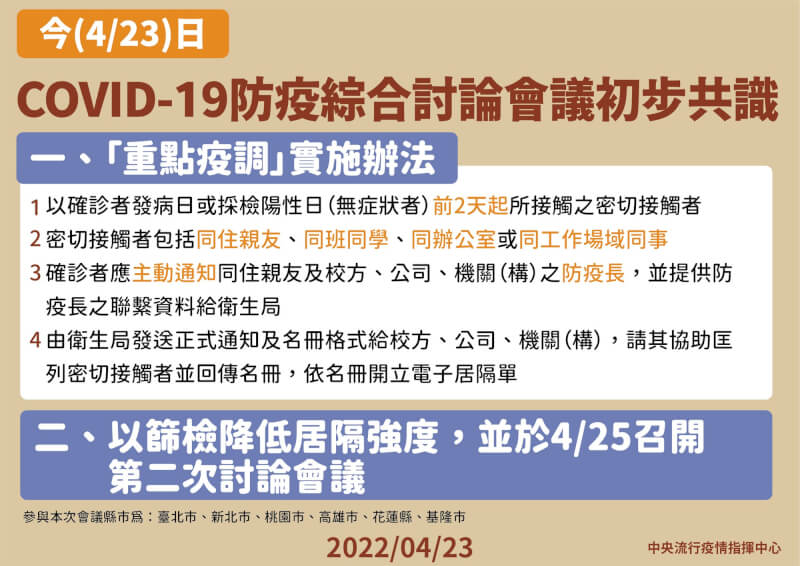 今(4/23)日

COVID-19防疫綜合討論會議初步共識

一、「重點疫調」實施辦法

1 以確診者發病日或採檢陽性日（無症狀者）前2天起所接觸之密切接觸者

2 密切接觸者包括同住親友、同班同學、同辦公室或同工作場域同事

3 確診者應主動通知同住親友及校方、公司、機關（構）之防疫長，並提供防疫長之聯繫資料給衛生局

4 由衛生局發送正式通知及名冊格式給校方、公司、機關（構），請其協助匡列密切接觸者並回傳名冊，依名冊開立電子居隔單

二、以篩檢降低居隔強度，並於4/25召開第二次討論會議

參與本次會議縣市為：臺北市、新北市、桃園市、高雄市、花蓮縣、基隆市

2022/04/23

中央流行疫情指揮中心